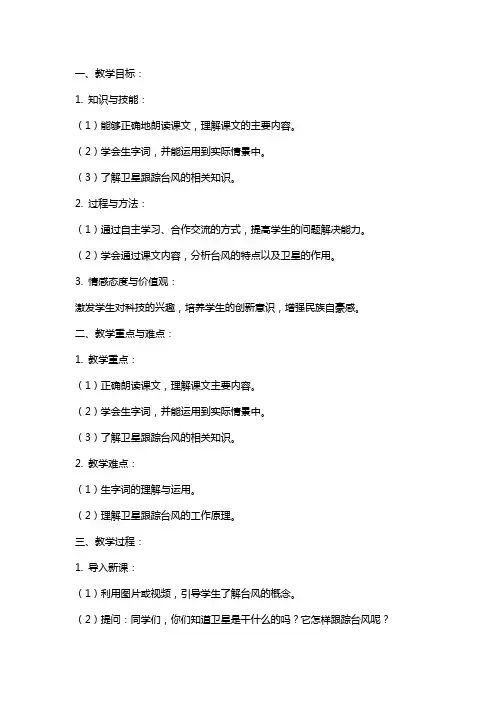 一、教学目标：

1. 知识与技能：

（1）能够正确地朗读课文，理解课文的主要内容。

（2）学会生字词，并能运用到实际情景中。

（3）了解卫星跟踪台风的相关知识。

2. 过程与方法：

（1）通过自主学习、合作交流的方式，提高学生的问题解决能力。

（2）学会通过课文内容，分析台风的特点以及卫星的作用。

3. 情感态度与价值观：

激发学生对科技的兴趣，培养学生的创新意识，增强民族自豪感。

二、教学重点与难点：

1. 教学重点：

（1）正确朗读课文，理解课文主要内容。

（2）学会生字词，并能运用到实际情景中。

（3）了解卫星跟踪台风的相关知识。

2. 教学难点：

（1）生字词的理解与运用。

（2）理解卫星跟踪台风的工作原理。

三、教学过程：

1. 导入新课：

（1）利用图片或视频，引导学生了解台风的概念。

（2）提问：同学们，你们知道卫星是干什么的吗？它怎样跟踪台风呢？